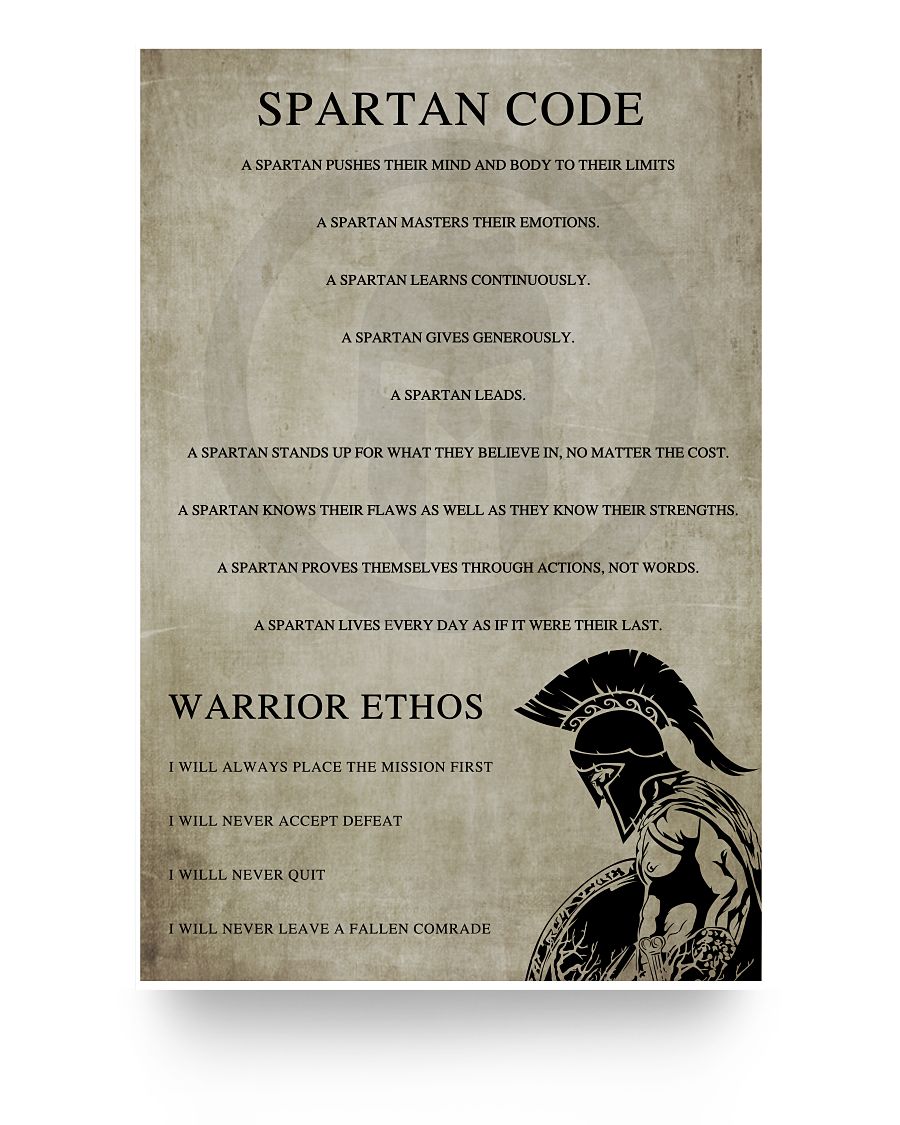 SPARTAN CODE

A SPARTAN PUSHES THEIR MIND AND BODY TO THEIR LIMITS

A SPARTAN MASTERS THEIR EMOTIONS.

A SPARTAN LEARNS CONTINUOUSLY.

A SPARTAN GIVES GENEROUSLY.

A SPARTAN LEADS.

A SPARTAN STANDS UP FOR WHAT THEY BELIEVE IN, NO MATTER THE COST.

A SPARTAN KNOWS THEIR FLAWS AS WELL AS THEY KNOW THEIR STRENGTHS.

A SPARTAN PROVES THEMSELVES THROUGH ACTIONS, NOT WORDS.

A SPARTAN LIVES EVERY DAY AS IF IT WERE THEIR LAST.

WARRIOR ETHOS

I WILL ALWAYS PLACE THE MISSION FIRST

I WILL NEVER ACCEPT DEFEAT

I WILLL NEVER QUIT

I WILL NEVER LEAVE A FALLEN COMRADE